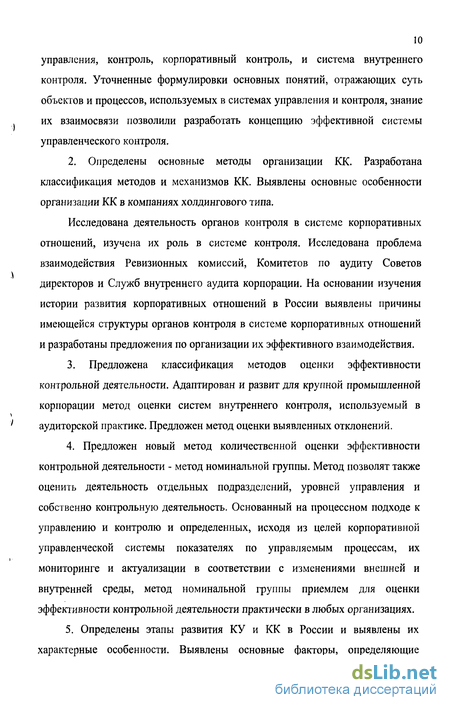 10

управления, контроль, корпоративный контроль, и система внутреннего контроля. Уточненные формулировки основных понятий, отражающих суть объектов и процессов, используемых в системах управления и контроля, знание их взаимосвязи позволили разработать концепцию эффективной системы управленческого контроля.

2. Определены основные методы организации КК. Разработана классификация методов и механизмов КК. Выявлены основные особенности организации КК в компаниях холдингового типа.

Исследована деятельность органов контроля в системе корпоративных отношений, изучена их роль в системе контроля. Исследована проблема взаимодействия Ревизионных комиссий, Комитетов по аудиту Советов директоров и Служб внутреннего аудита корпорации. На основании изучения истории развития корпоративных отношений в России выявлены причины имеющейся структуры органов контроля в системе корпоративных отношений и разработаны предложения по организации их эффективного взаимодействия.

3. Предложена классификация методов оценки эффективности контрольной деятельности. Адаптирован и развит для крупной промышленной корпорации метод оценки систем внутреннего контроля, используемый в аудиторской практике. Предложен метод оценки выявленных отклонений.

4. Предложен новый метод количественной оценки эффективности контрольной деятельности - метод номинальной группы. Метод позволят также оценить деятельность отдельных подразделений, уровней управления и собственно контрольную деятельность. Основанный на процессном подходе к управлению и контролю и определенных, исходя из целей корпоративной управленческой системы показателях по управляемым процессам, их мониторинге и актуализации в соответствии с изменениями внешней и внутренней среды, метод номинальной группы приемлем для оценки эффективности контрольной деятельности практически в любых организациях.

5. Определены этапы развития КУ и КК в России и выявлены их характерные особенности. Выявлены основные факторы, определяющие

dsLib.net
библиотека диссертаций